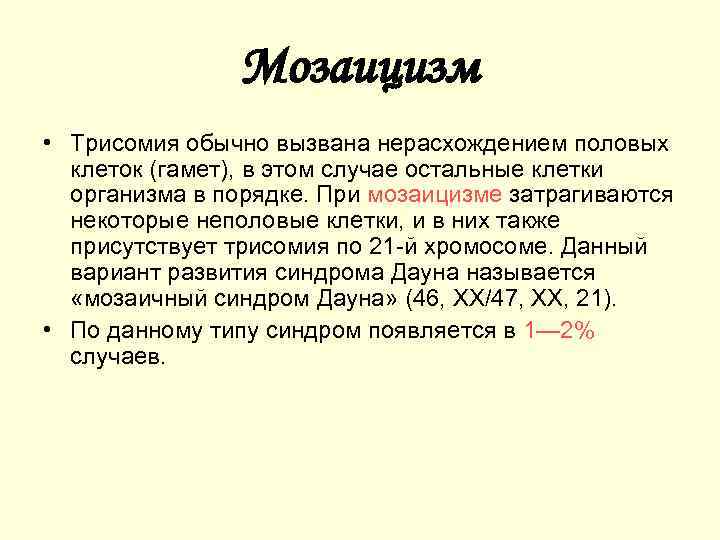 Мозаицизм

• Трисомия обычно вызвана нерасхождением половых клеток (гамет), в этом случае остальные клетки организма в порядке. При мозаицизме затрагиваются некоторые неполовые клетки, и в них также присутствует трисомия по 21-й хромосоме. Данный вариант развития синдрома Дауна называется «мозаичный синдром Дауна» (46, XX/47, XX, 21).

• По данному типу синдром появляется в 1—2% случаев.